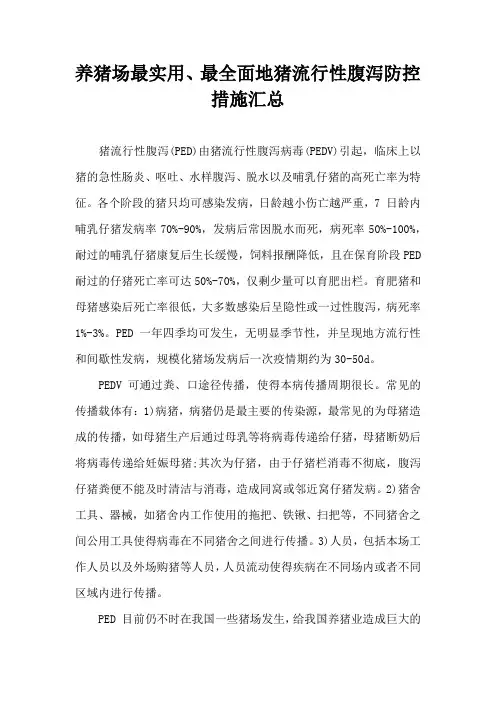 养猪场最实用、最全面地猪流行性腹泻防控措施汇总

猪流行性腹泻(PED)由猪流行性腹泻病毒(PEDV)引起，临床上以猪的急性肠炎、呕吐、水样腹泻、脱水以及哺乳仔猪的高死亡率为特征。各个阶段的猪只均可感染发病，日龄越小伤亡越严重，7 日龄内哺乳仔猪发病率 70%-90%，发病后常因脱水而死，病死率 50%-100%，耐过的哺乳仔猪康复后生长缓慢，饲料报酬降低，且在保育阶段 PED 耐过的仔猪死亡率可达 50%-70%，仅剩少量可以育肥出栏。育肥猪和母猪感染后死亡率很低，大多数感染后呈隐性或一过性腹泻，病死率 1%-3%。PED 一年四季均可发生，无明显季节性，并呈现地方流行性和间歇性发病，规模化猪场发病后一次疫情期约为 30-50d。

PEDV 可通过粪、口途径传播，使得本病传播周期很长。常见的传播载体有：1)病猪，病猪仍是最主要的传染源，最常见的为母猪造成的传播，如母猪生产后通过母乳等将病毒传递给仔猪，母猪断奶后将病毒传递给妊娠母猪;其次为仔猪，由于仔猪栏消毒不彻底，腹泻仔猪粪便不能及时清洁与消毒，造成同窝或邻近窝仔猪发病。2)猪舍工具、器械，如猪舍内工作使用的拖把、铁锹、扫把等，不同猪舍之间公用工具使得病毒在不同猪舍之间进行传播。3)人员，包括本场工作人员以及外场购猪等人员，人员流动使得疾病在不同场内或者不同区域内进行传播。

PED 目前仍不时在我国一些猪场发生，给我国养猪业造成巨大的